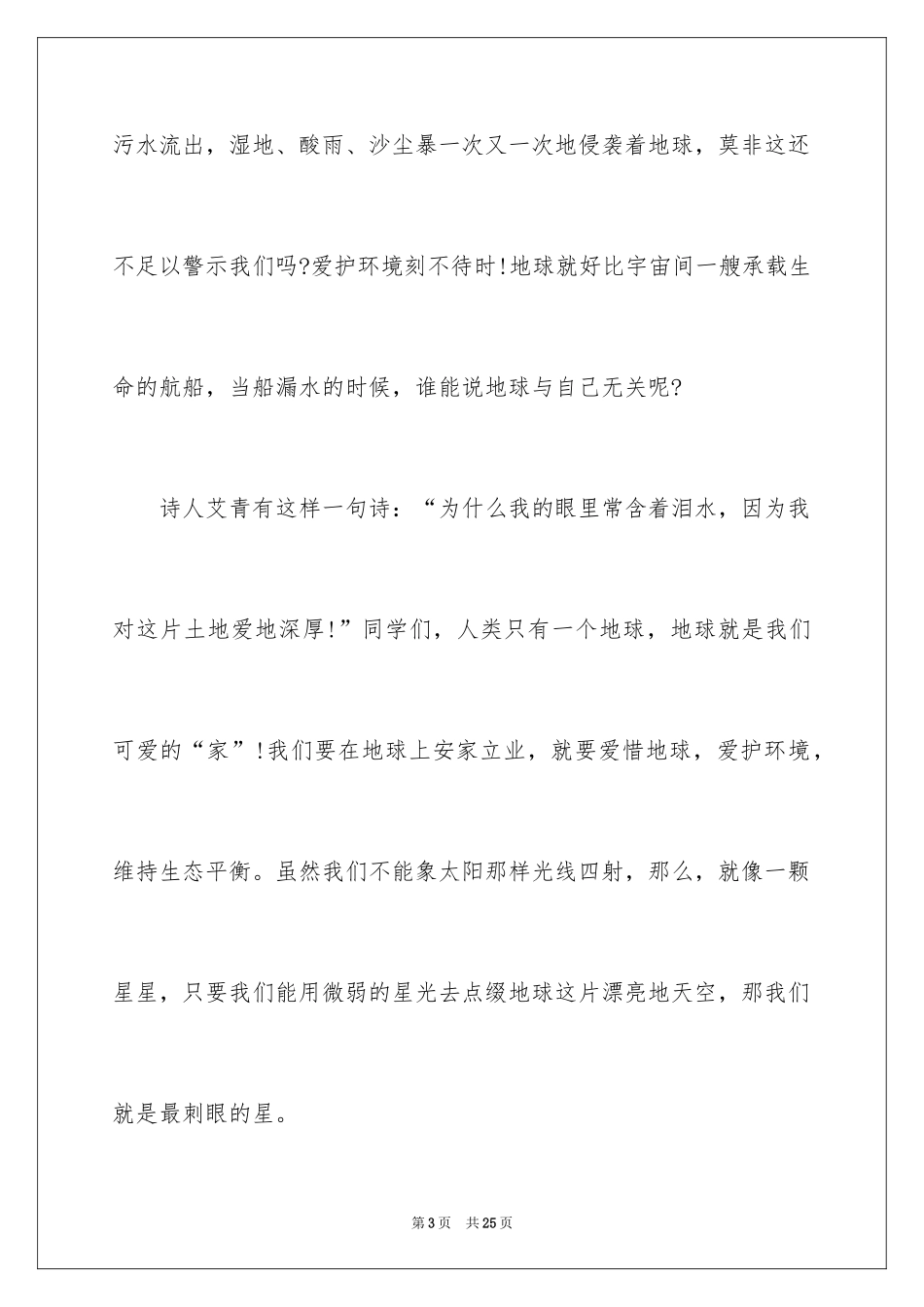 污水流出，湿地、酸雨、沙尘暴一次又一次地侵袭着地球，莫非这还不足以警示我们吗?爱护环境刻不待时!地球就好比宇宙间一艘承载生命的航船，当船漏水的时候，谁能说地球与自己无关呢?

诗人艾青有这样一句诗：“为什么我的眼里常含着泪水，因为我对这片土地爱地深厚!”同学们，人类只有一个地球，地球就是我们可爱的“家”!我们要在地球上安家立业，就要爱惜地球，爱护环境，维持生态平衡。虽然我们不能象太阳那样光线四射，那么，就像一颗星星，只要我们能用微弱的星光去点缀地球这片漂亮地天空，那我们就是最刺眼的星。

第3页 共25页